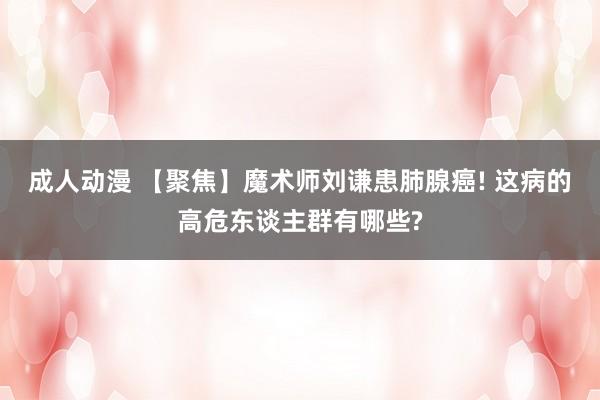 成人动漫 【聚焦】魔术师刘谦患肺腺癌! 这病的高危东谈主群有哪些?